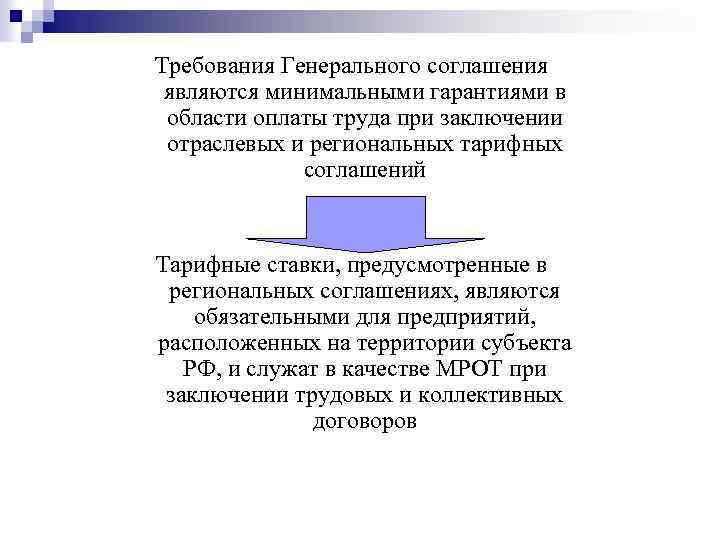 Требования Генерального соглашения являются минимальными гарантиями в области оплаты труда при заключении отраслевых и региональных тарифных соглашений

Тарифные ставки, предусмотренные в региональных соглашениях, являются обязательными для предприятий, расположенных на территории субъекта РФ, и служат в качестве МРОТ при заключении трудовых и коллективных договоров